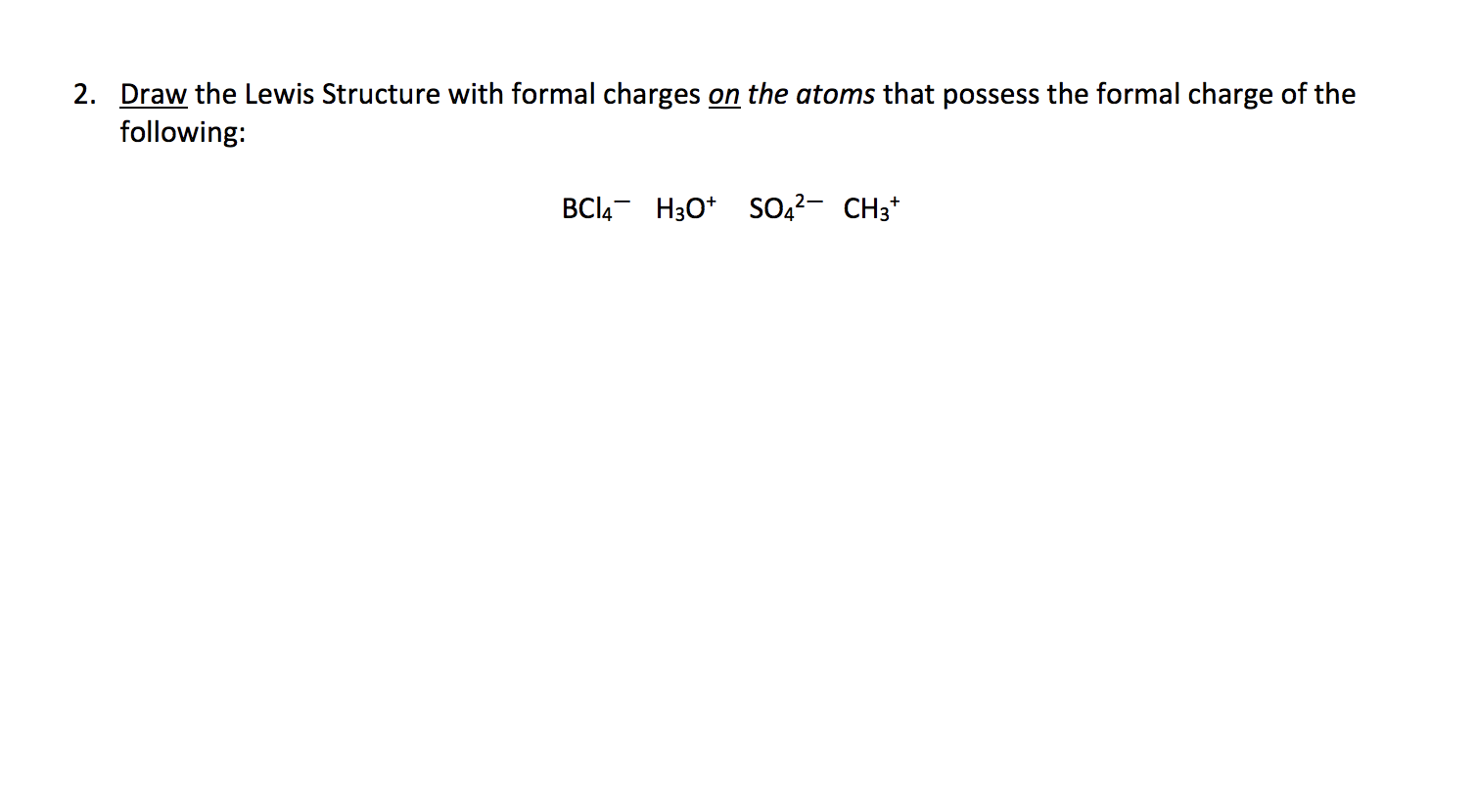 2. Draw the Lewis Structure with formal charges on the atoms that possess the formal charge of the following:

$BCl_4^-$ $H_3O^+$ $SO_4^{2-}$ $CH_3^+$